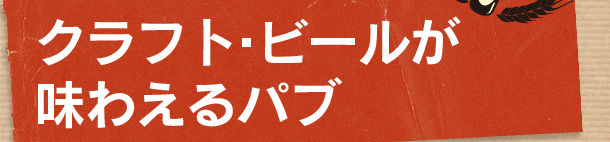 クラフト·ビールが
味わえるパブ